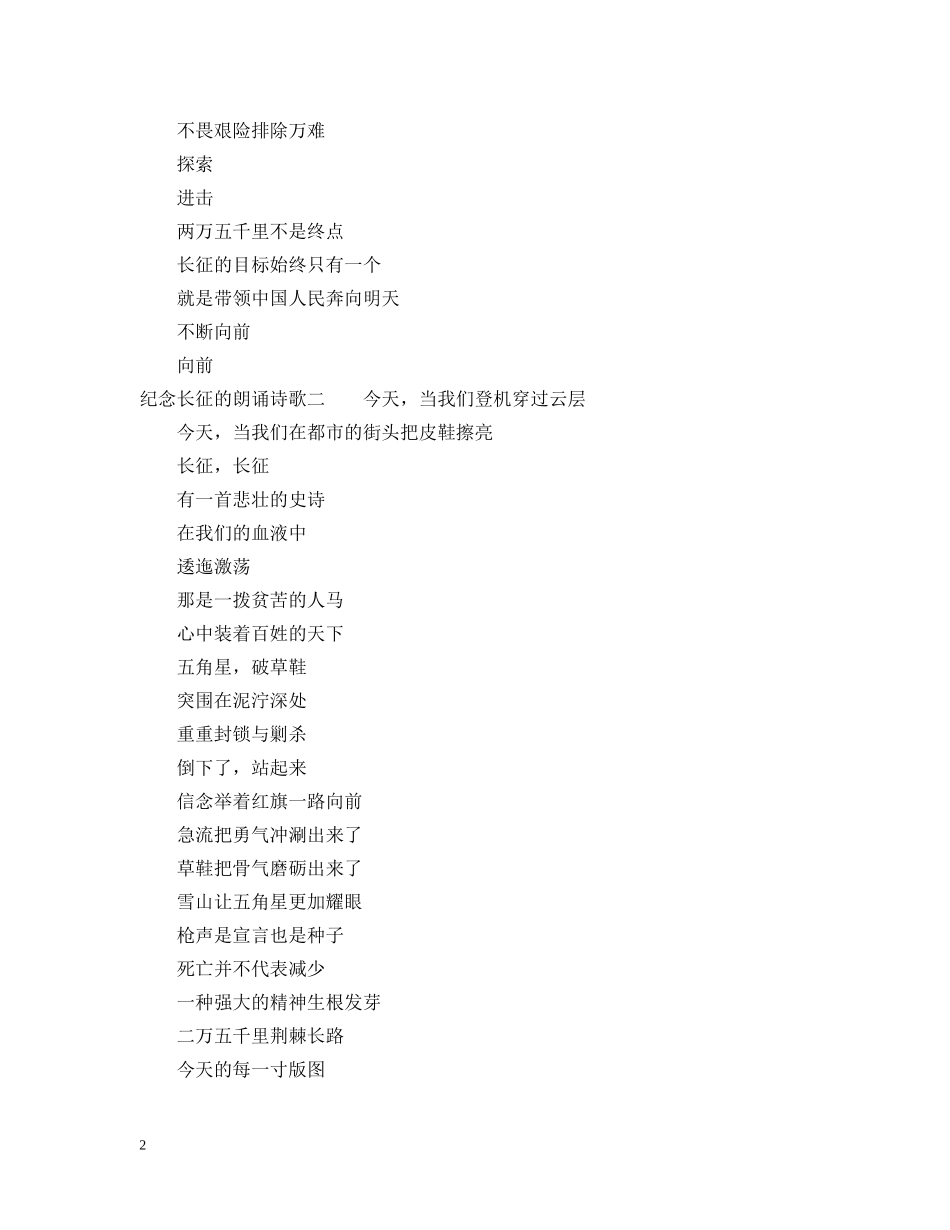 不畏艰险排除万难

探索

进击

两万五千里不是终点

长征的目标始终只有一个

就是带领中国人民奔向明天

不断向前

向前

纪念长征的朗诵诗歌二　　今天，当我们登机穿过云层

今天，当我们在都市的街头把皮鞋擦亮

长征，长征

有一首悲壮的史诗

在我们的血液中

逶迤激荡

那是一拨贫苦的人马

心中装着百姓的天下

五角星，破草鞋

突围在泥泞深处

重重封锁与剿杀

倒下了，站起来

信念举着红旗一路向前

急流把勇气冲涮出来了

草鞋把骨气磨砺出来了

雪山让五角星更加耀眼

枪声是宣言也是种子

死亡并不代表减少

一种强大的精神生根发芽

二万五千里荆棘长路

今天的每一寸版图

2